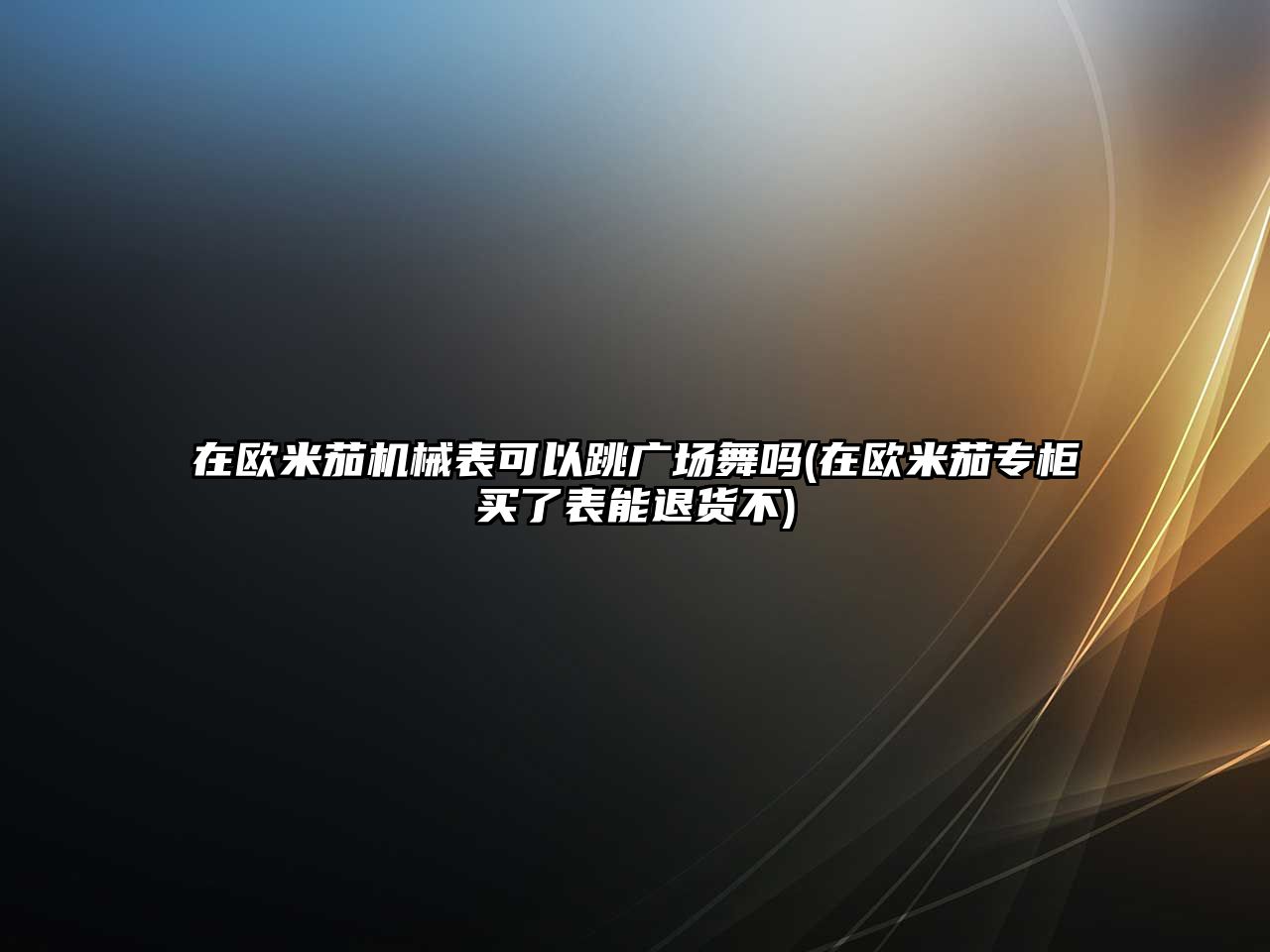 在欧米茄机械表可以跳广场舞吗(在欧米茄专柜买了表能退货不)